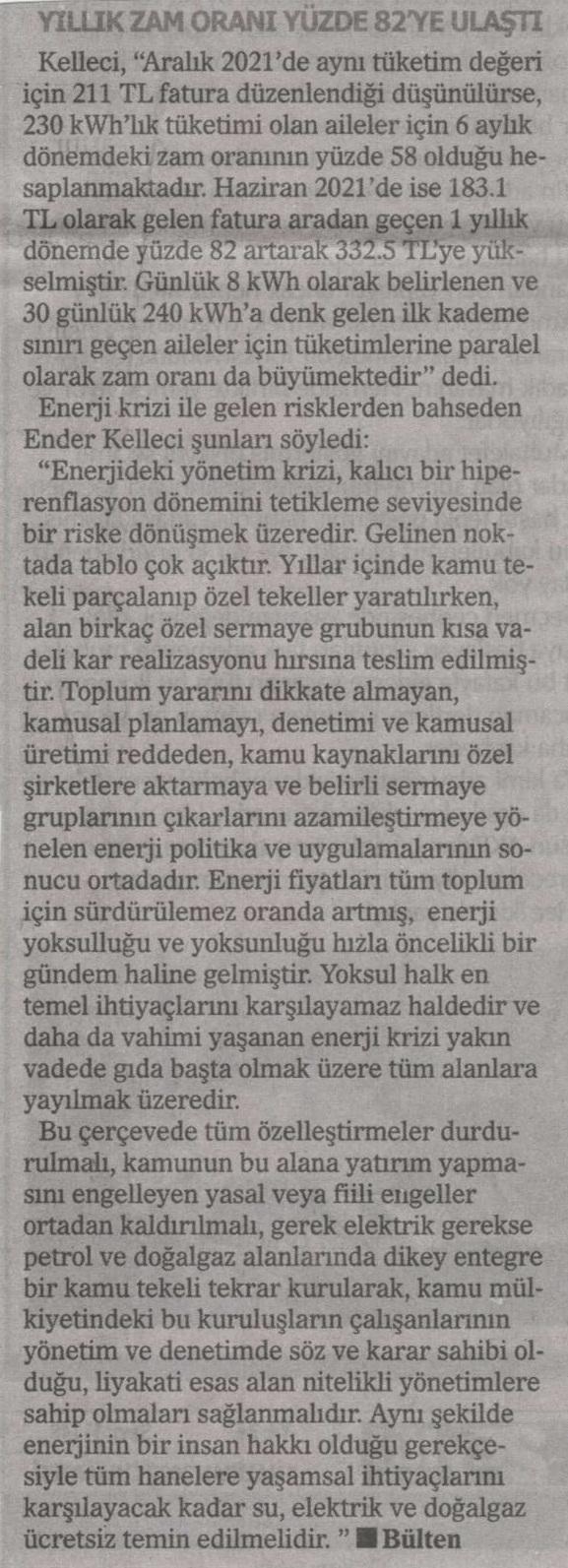 YILLIK ZAM ORANI YÜZDE 82'YE ULAŞTI

Kelleci, "Aralık 2021'de aynı tüketim değeri için 211 TL fatura düzenlendiği düşünülürse, 230 kWh'lık tüketimi olan aileler için 6 aylık dönemdeki zam oranının yüzde 58 olduğu hesaplanmaktadır. Haziran 2021'de ise 183.1 TL olarak gelen fatura aradan geçen 1 yıllık dönemde yüzde 82 artarak 332.5 TL'ye yükselmiştir. Günlük 8 kWh olarak belirlenen ve 30 günlük 240 kWh'a denk gelen ilk kademe sınırı geçen aileler için tüketimlerine paralel olarak zam oranı da büyümektedir" dedi.

Enerji krizi ile gelen risklerden bahseden Ender Kelleci şunları söyledi:

"Enerjideki yönetim krizi, kalıcı bir hiperenflasyon dönemini tetikleme seviyesinde bir riske dönüşmek üzeredir. Gelinen noktada tablo çok açıktır. Yıllar içinde kamu tekeli parçalanıp özel tekeller yaratılırken, alan birkaç özel sermaye grubunun kısa vadeli kar realizasyonu hırsına teslim edilmiştir. Toplum yararını dikkate almayan, kamusal planlamayı, denetimi ve kamusal üretimi reddeden, kamu kaynaklarını özel şirketlere aktarmaya ve belirli sermaye gruplarının çıkarlarını azamileştirmeye yönelen enerji politika ve uygulamalarının sonucu ortadadır. Enerji fiyatları tüm toplum için sürdürülemez oranda artmış, enerji yoksulluğu ve yoksunluğu hızla öncelikli bir gündem haline gelmiştir. Yoksul halk en temel ihtiyaçlarını karşılayamaz haldedir ve daha da vahimi yaşanan enerji krizi yakın vadede gıda başta olmak üzere tüm alanlara yayılmak üzeredir.

Bu çerçevede tüm özelleştirmeler durdurulmalı, kamunun bu alana yatırım yapmasını engelleyen yasal veya fiili engeller ortadan kaldırılmalı, gerek elektrik gerekse petrol ve doğalgaz alanlarında dikey entegre bir kamu tekeli tekrar kurularak, kamu mülkiyetindeki bu kuruluşların çalışanlarının yönetim ve denetimde söz ve karar sahibi olduğu, liyakati esas alan nitelikli yönetimlere sahip olmaları sağlanmalıdır. Aynı şekilde enerjinin bir insan hakkı olduğu gerekçesiyle tüm hanelere yaşamsal ihtiyaçlarını karşılayacak kadar su, elektrik ve doğalgaz ücretsiz temin edilmelidir. " ■ Bülten